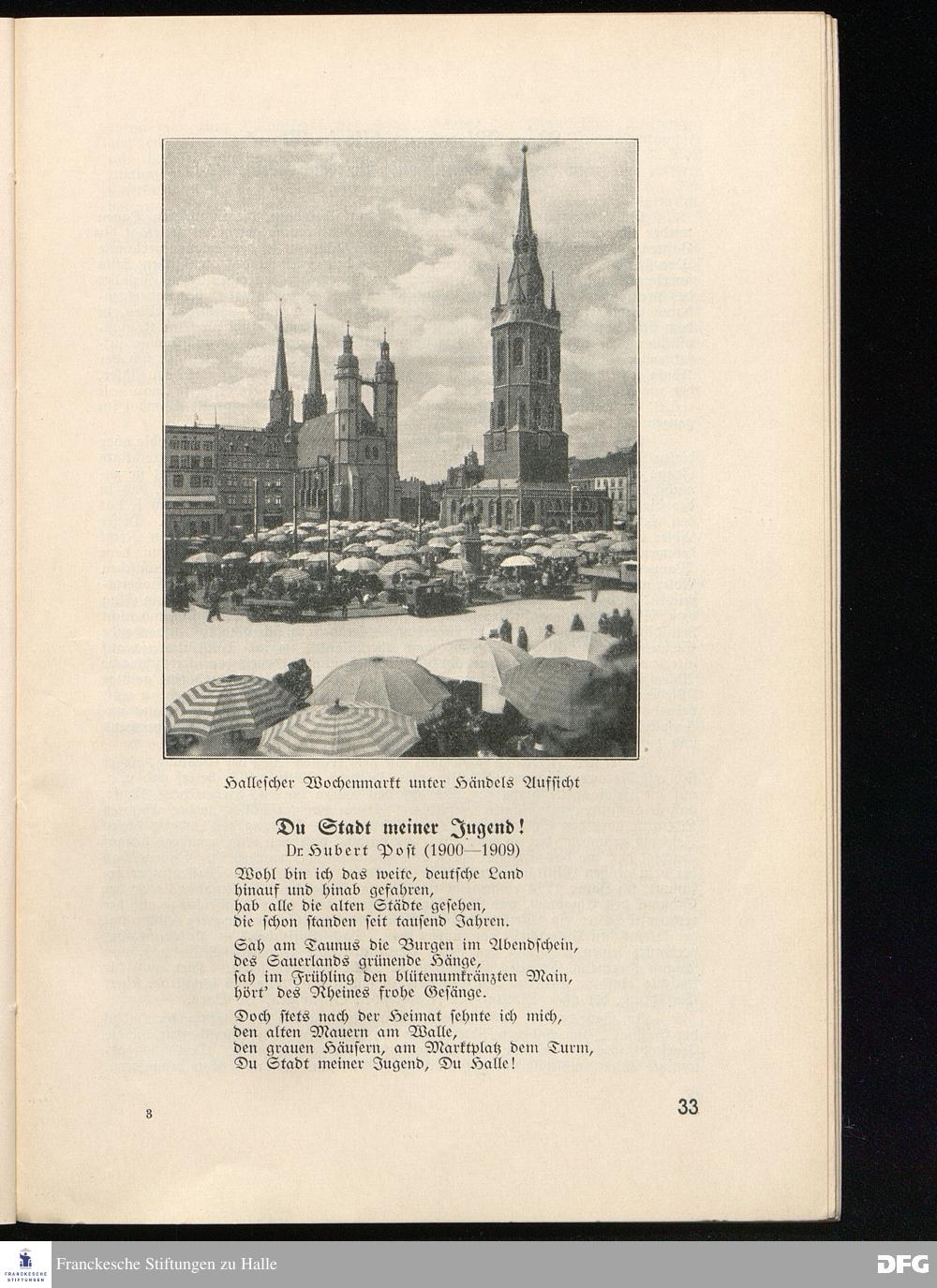 Hallescher Wochenmarkt unter Händels Aufsicht

Du Stadt meiner Jugend!
Dr. Hubert Post (1900—1909)

Wohl bin ich das weite, deutsche Land
hinauf und hinab gefahren,
hab alle die alten Städte gesehen,
die schon standen seit tausend Jahren.

Sah am Taunus die Burgen im Abendschein,
des Sauerlands grünende Hänge,
sah im Frühling den blütenumkränzten Main,
hört' des Rheines frohe Gesänge.

Doch stets nach der Heimat sehnte ich mich,
den alten Mauern am Walle,
den grauen Häusern, am Marktplatz dem Turm,
Du Stadt meiner Jugend, Du Halle!

3

33

FRANCKESCHE STIFTUNGEN
Franckesche Stiftungen zu Halle
DFG